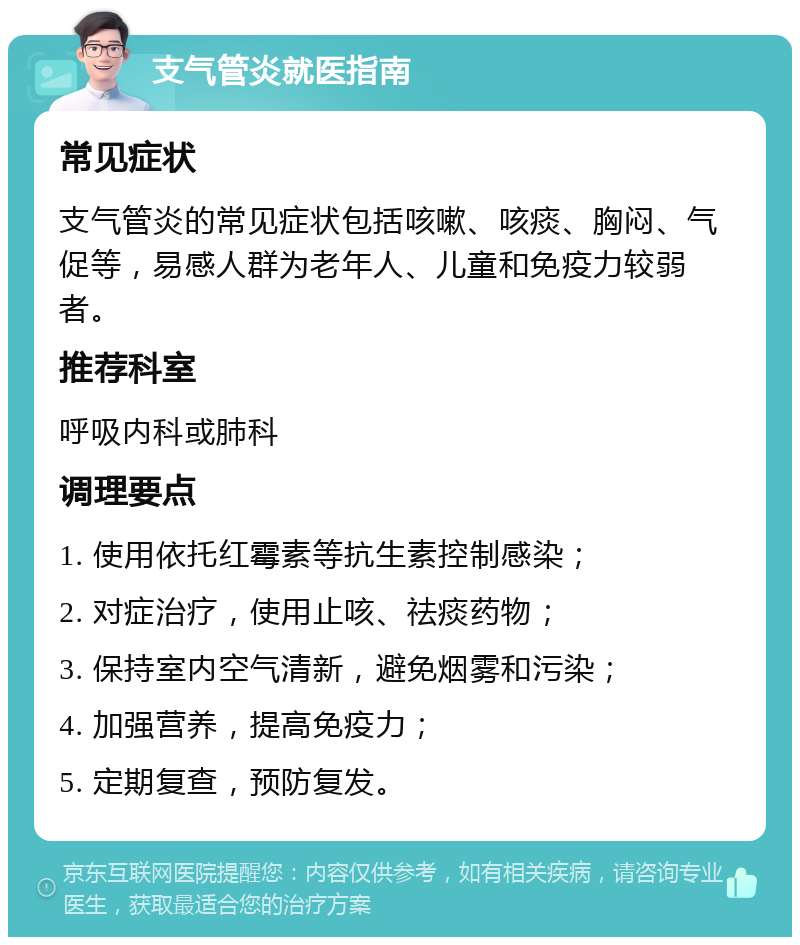 支气管炎就医指南

常见症状

支气管炎的常见症状包括咳嗽、咳痰、胸闷、气促等，易感人群为老年人、儿童和免疫力较弱者。

推荐科室

呼吸内科或肺科

调理要点

1. 使用依托红霉素等抗生素控制感染；

2. 对症治疗，使用止咳、祛痰药物；

3. 保持室内空气清新，避免烟雾和污染；

4. 加强营养，提高免疫力；

5. 定期复查，预防复发。

京东互联网医院提醒您：内容仅供参考，如有相关疾病，请咨询专业医生，获取最适合您的治疗方案